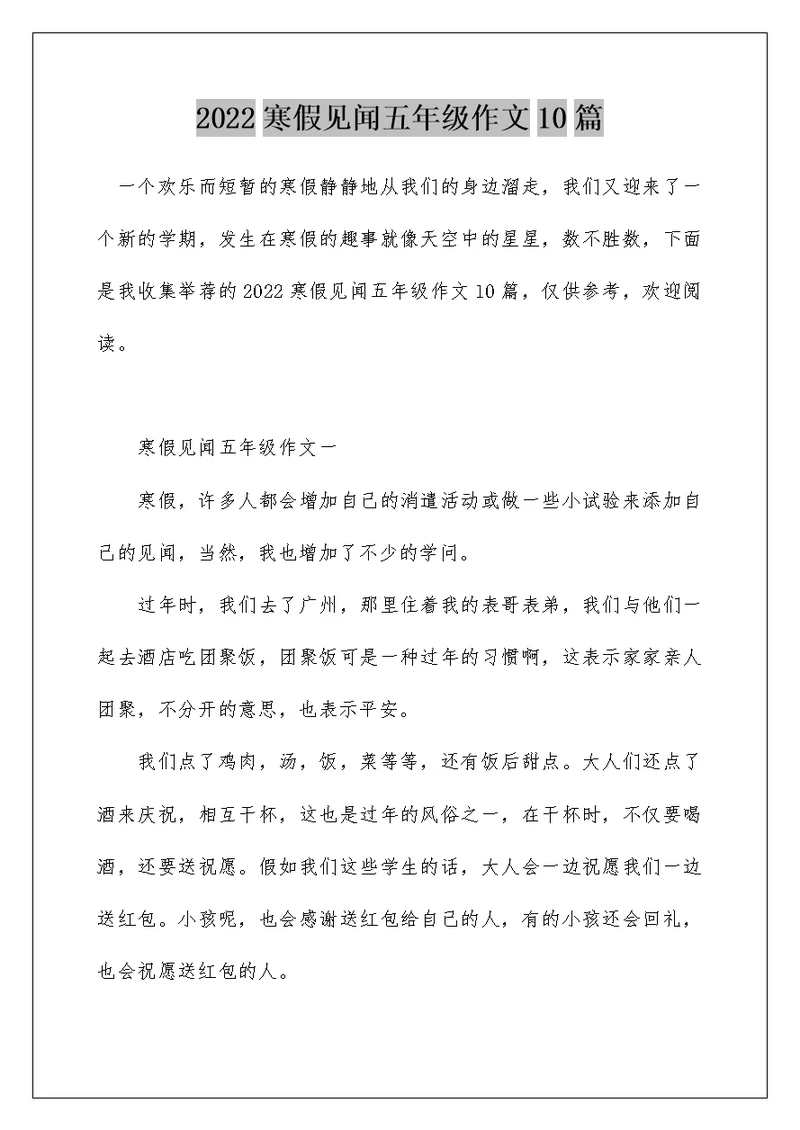 2022寒假见闻五年级作文10篇

一个欢乐而短暂的寒假静静地从我们的身边溜走，我们又迎来了一个新的学期，发生在寒假的趣事就像天空中的星星，数不胜数，下面是我收集举荐的2022寒假见闻五年级作文10篇，仅供参考，欢迎阅读。

寒假见闻五年级作文一

寒假，许多人都会增加自己的消遣活动或做一些小试验来添加自己的见闻，当然，我也增加了不少的学问。

过年时，我们去了广州，那里住着我的表哥表弟，我们与他们一起去酒店吃团聚饭，团聚饭可是一种过年的习惯啊，这表示家家亲人团聚，不分开的意思，也表示平安。

我们点了鸡肉，汤，饭，菜等等，还有饭后甜点。大人们还点了酒来庆祝，相互干杯，这也是过年的风俗之一，在干杯时，不仅要喝酒，还要送祝愿。假如我们这些学生的话，大人会一边祝愿我们一边送红包。小孩呢，也会感谢送红包给自己的人，有的小孩还会回礼，也会祝愿送红包的人。